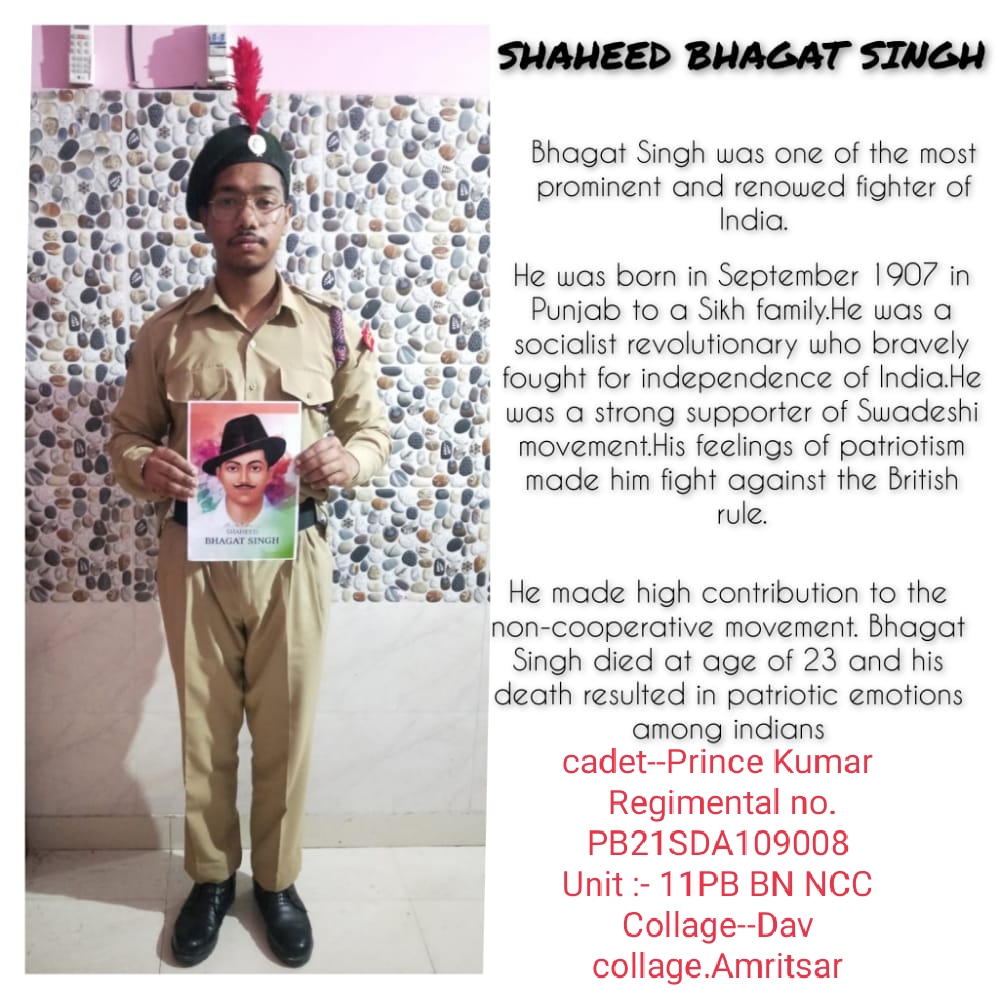 SHAHEED BHAGAT SINGH

Bhagat Singh was one of the most prominent and renowed fighter of India.

He was born in September 1907 in Punjab to a Sikh family.He was a socialist revolutionary who bravely fought for independence of India.He was a strong supporter of Swadeshi movement.His feelings of patriotism made him fight against the British rule.

He made high contribution to the non-cooperative movement. Bhagat Singh died at age of 23 and his death resulted in patriotic emotions among indians

cadet--Prince Kumar
Regimental no.
PB21SDA109008
Unit :- 11PB BN NCC
Collage--Dav
collage.Amritsar

SHAHEED
BHAGAT SINGH